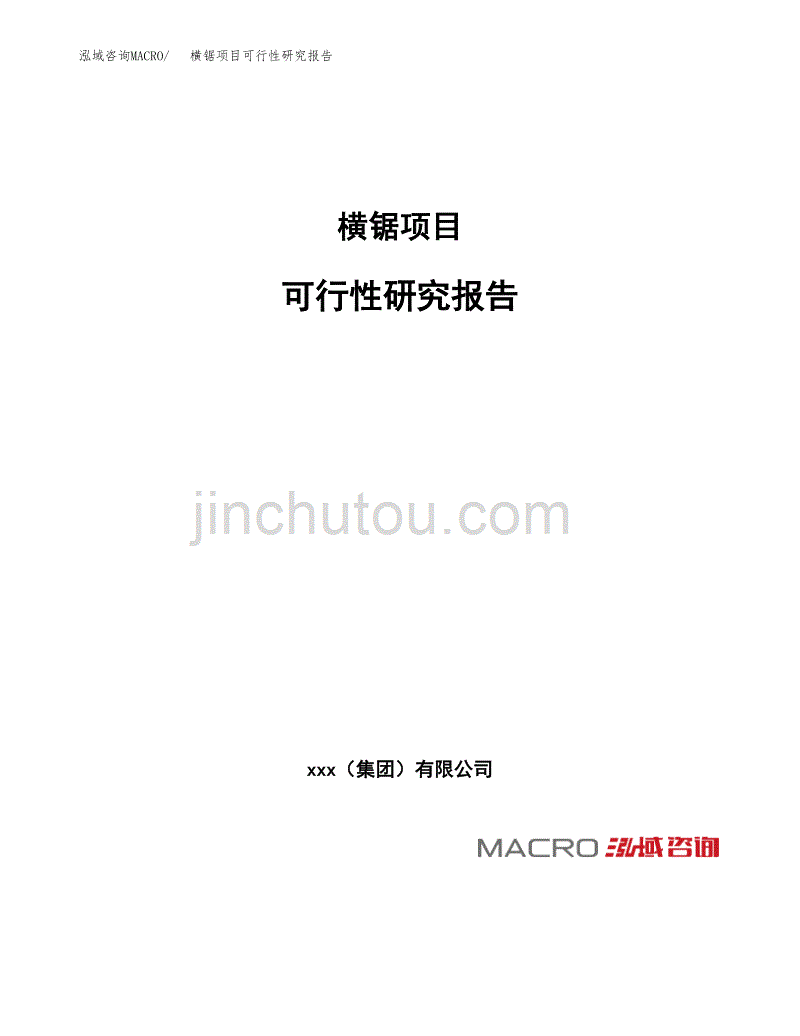 泓域咨询MACRO/　横锯项目可行性研究报告

横锯项目

可行性研究报告

jinchutou.com

xxx（集团）有限公司

MACRO 泓域咨询